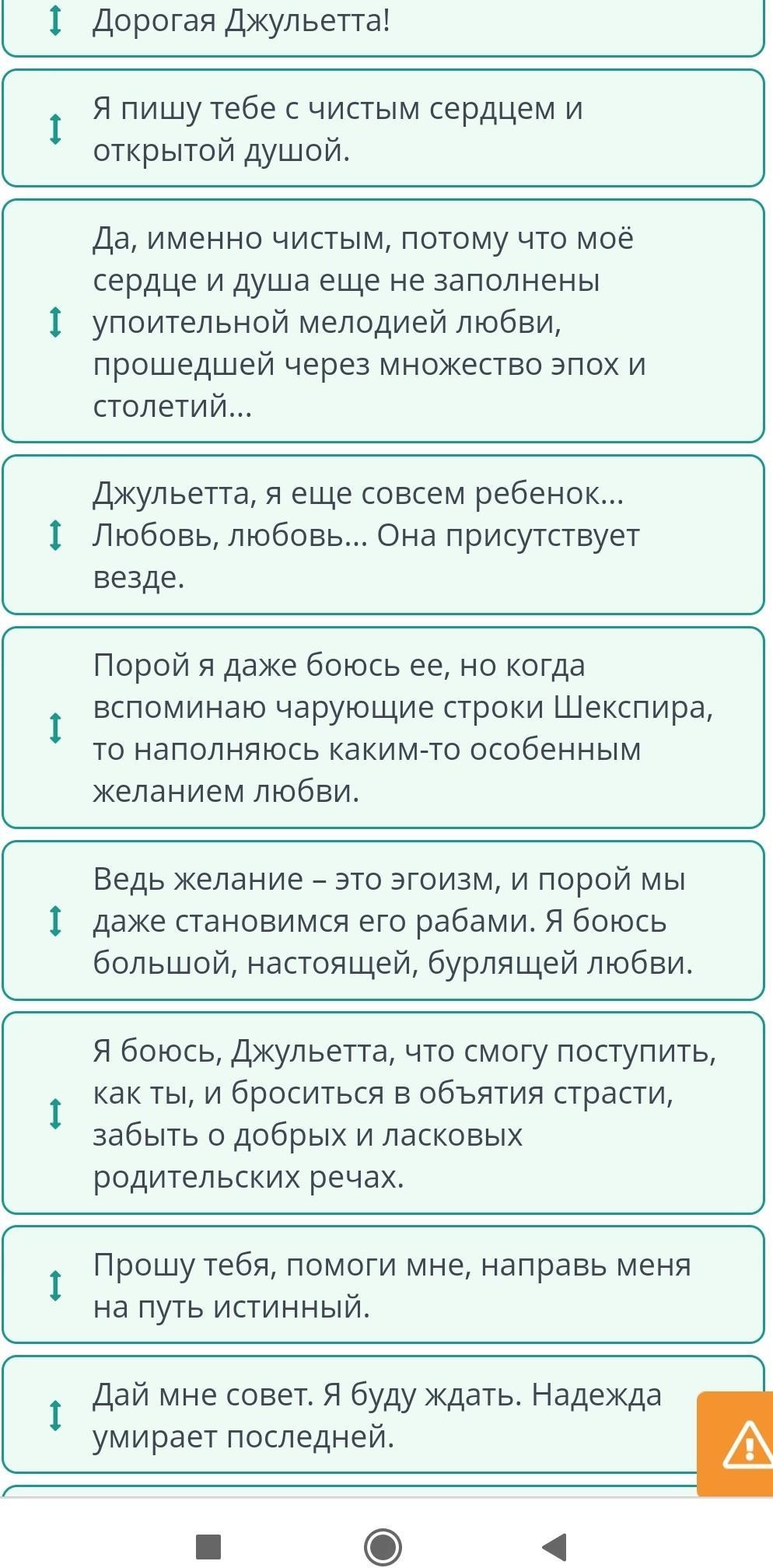 Дорогая Джульетта!

Я пишу тебе с чистым сердцем и открытой душой.

Да, именно чистым, потому что моё сердце и душа еще не заполнены упоительной мелодией любви, прошедшей через множество эпох и столетий...

Джульетта, я еще совсем ребенок... Любовь, любовь... Она присутствует везде.

Порой я даже боюсь ее, но когда вспоминаю чарующие строки Шекспира, то наполняюсь каким-то особенным желанием любви.

Ведь желание – это эгоизм, и порой мы даже становимся его рабами. Я боюсь большой, настоящей, бурлящей любви.

Я боюсь, Джульетта, что смогу поступить, как ты, и броситься в объятия страсти, забыть о добрых и ласковых родительских речах.

Прошу тебя, помоги мне, направь меня на путь истинный.

Дай мне совет. Я буду ждать. Надежда умирает последней.